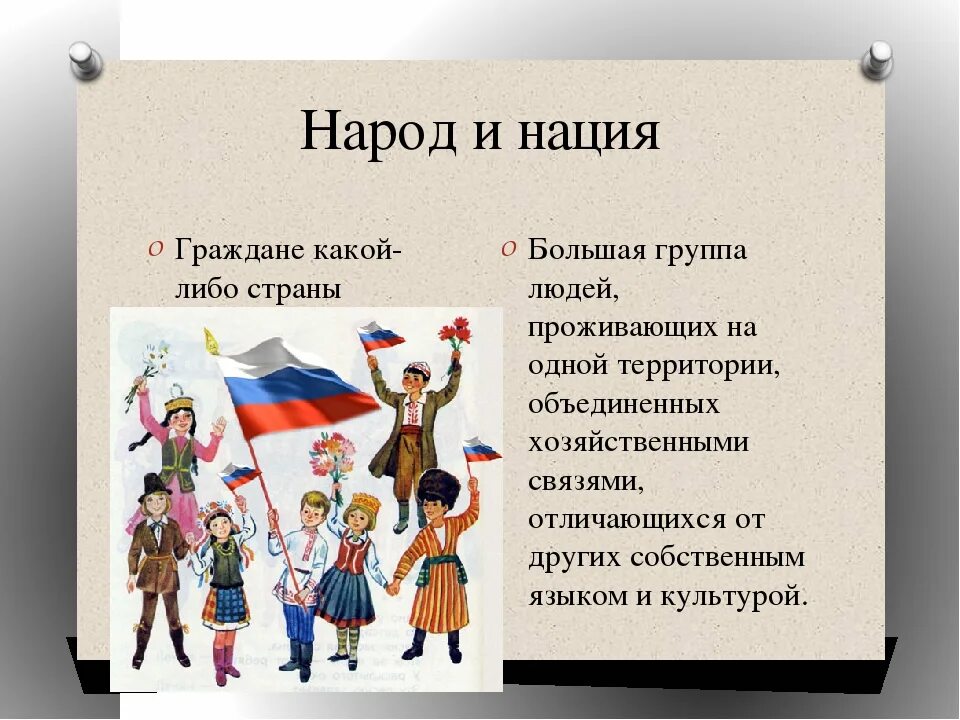 Народ и нация

Граждане какой-либо страны

Большая группа людей, проживающих на одной территории, объединенных хозяйственными связями, отличающихся от других собственным языком и культурой.